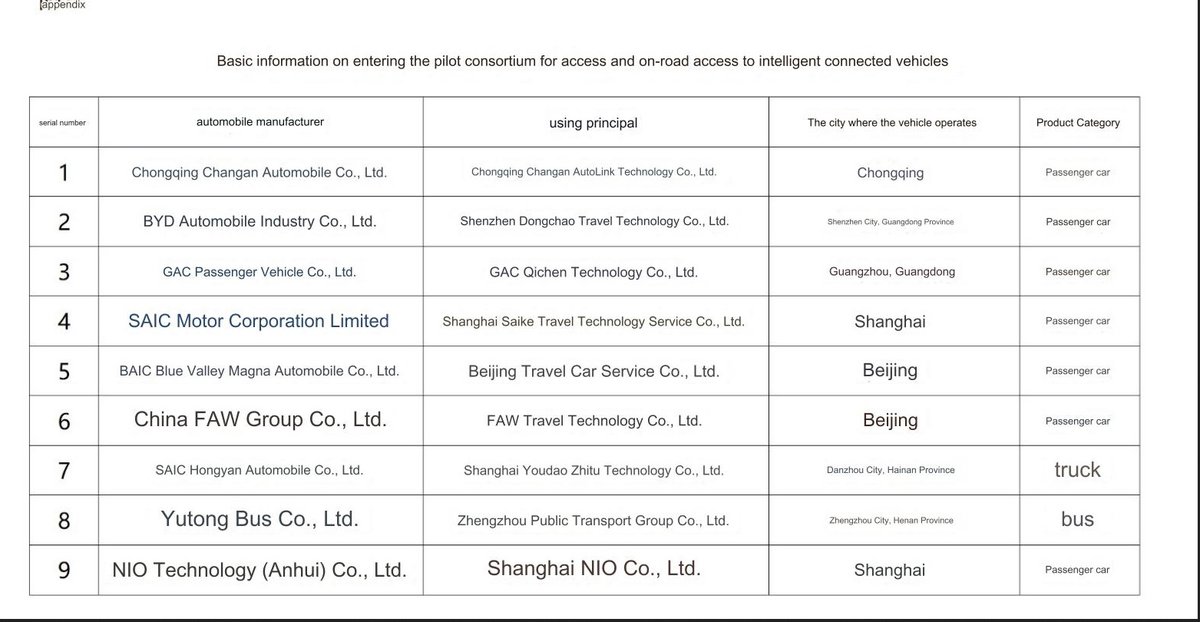 appendix

Basic information on entering the pilot consortium for access and on-road access to intelligent connected vehicles

| serial number | automobile manufacturer | using principal | The city where the vehicle operates | Product Category |
|---|---|---|---|---|
| 1 | Chongqing Changan Automobile Co., Ltd. | Chongqing Changan AutoLink Technology Co., Ltd. | Chongqing | Passenger car |
| 2 | BYD Automobile Industry Co., Ltd. | Shenzhen Dongchao Travel Technology Co., Ltd. | Shenzhen City, Guangdong Province | Passenger car |
| 3 | GAC Passenger Vehicle Co., Ltd. | GAC Qichen Technology Co., Ltd. | Guangzhou, Guangdong | Passenger car |
| 4 | SAIC Motor Corporation Limited | Shanghai Saike Travel Technology Service Co., Ltd. | Shanghai | Passenger car |
| 5 | BAIC Blue Valley Magna Automobile Co., Ltd. | Beijing Travel Car Service Co., Ltd. | Beijing | Passenger car |
| 6 | China FAW Group Co., Ltd. | FAW Travel Technology Co., Ltd. | Beijing | Passenger car |
| 7 | SAIC Hongyan Automobile Co., Ltd. | Shanghai Youdao Zhitu Technology Co., Ltd. | Danzhou City, Hainan Province | truck |
| 8 | Yutong Bus Co., Ltd. | Zhengzhou Public Transport Group Co., Ltd. | Zhengzhou City, Henan Province | bus |
| 9 | NIO Technology (Anhui) Co., Ltd. | Shanghai NIO Co., Ltd. | Shanghai | Passenger car |